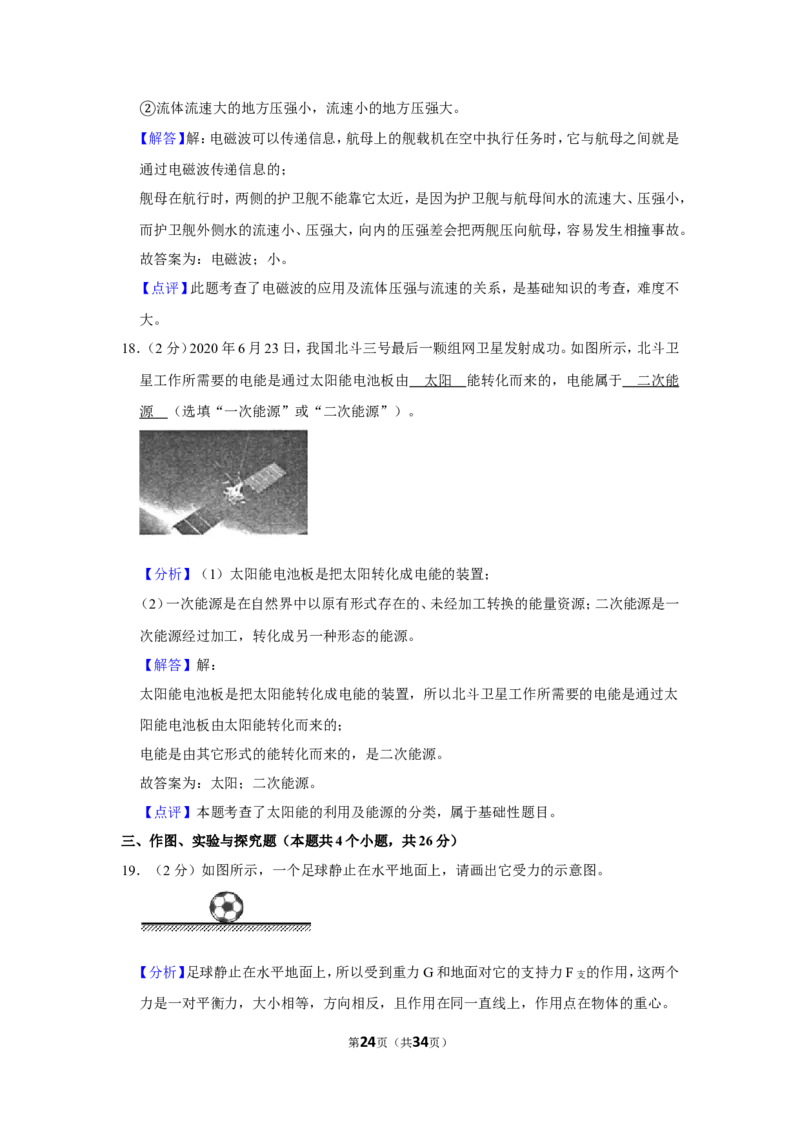 ②流体流速大的地方压强小，流速小的地方压强大。

【解答】解：电磁波可以传递信息，航母上的舰载机在空中执行任务时，它与航母之间就是通过电磁波传递信息的；

舰母在航行时，两侧的护卫舰不能靠它太近，是因为护卫舰与航母间水的流速大、压强小，而护卫舰外侧水的流速小、压强大，向内的压强差会把两舰压向航母，容易发生相撞事故。

故答案为：电磁波；小。

【点评】此题考查了电磁波的应用及流体压强与流速的关系，是基础知识的考查，难度不大。

18.（2分）2020年6月23日，我国北斗三号最后一颗组网卫星发射成功。如图所示，北斗卫星工作所需要的电能是通过太阳能电池板由 太阳 能转化而来的，电能属于 二次能源 （选填“一次能源”或“二次能源”）。

【分析】（1）太阳能电池板是把太阳转化成电能的装置；

（2）一次能源是在自然界中以原有形式存在的、未经加工转换的能量资源；二次能源是一次能源经过加工，转化成另一种形态的能源。

【解答】解：

太阳能电池板是把太阳能转化成电能的装置，所以北斗卫星工作所需要的电能是通过太阳能电池板由太阳能转化而来的；

电能是由其它形式的能转化而来的，是二次能源。

故答案为：太阳；二次能源。

【点评】本题考查了太阳能的利用及能源的分类，属于基础性题目。

三、作图、实验与探究题（本题共4个小题，共26分）

19.（2分）如图所示，一个足球静止在水平地面上，请画出它受力的示意图。

【分析】足球静止在水平地面上，所以受到重力G和地面对它的支持力$F_{支}$的作用，这两个力是一对平衡力，大小相等，方向相反，且作用在同一直线上，作用点在物体的重心。

第24页（共34页）